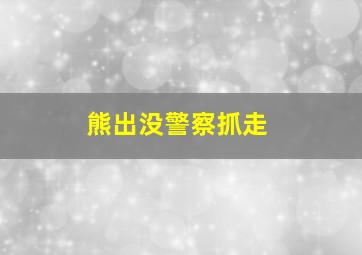 熊出没警察抓走